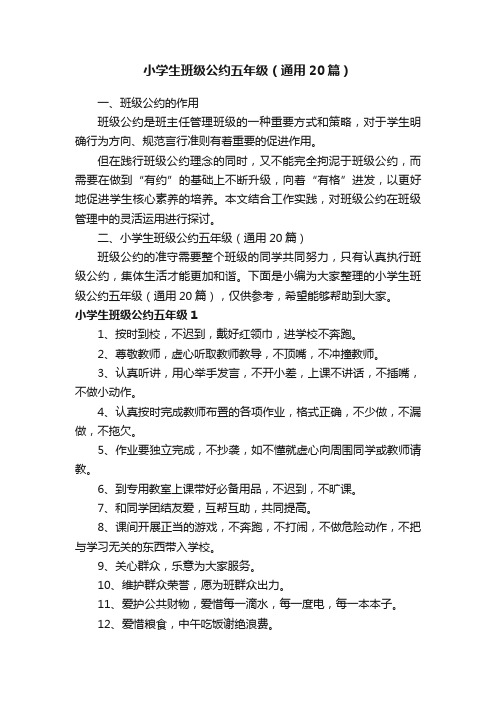 小学生班级公约五年级（通用20篇）

一、班级公约的作用

班级公约是班主任管理班级的一种重要方式和策略，对于学生明确行为方向、规范言行准则有着重要的促进作用。

但在践行班级公约理念的同时，又不能完全拘泥于班级公约，而需要在做到“有约”的基础上不断升级，向着“有格”进发，以更好地促进学生核心素养的培养。本文结合工作实践，对班级公约在班级管理中的灵活运用进行探讨。

二、小学生班级公约五年级（通用20篇）

班级公约的准守需要整个班级的同学共同努力，只有认真执行班级公约，集体生活才能更加和谐。下面是小编为大家整理的小学生班级公约五年级（通用20篇），仅供参考，希望能够帮助到大家。

小学生班级公约五年级1

1、按时到校，不迟到，戴好红领巾，进学校不奔跑。

2、尊敬教师，虚心听取教师教导，不顶嘴，不冲撞教师。

3、认真听讲，用心举手发言，不开小差，上课不讲话，不插嘴，不做小动作。

4、认真按时完成教师布置的各项作业，格式正确，不少做，不漏做，不拖欠。

5、作业要独立完成，不抄袭，如不懂就虚心向周围同学或教师请教。

6、到专用教室上课带好必备用品，不迟到，不旷课。

7、和同学团结友爱，互帮互助，共同提高。

8、课间开展正当的游戏，不奔跑，不打闹，不做危险动作，不把与学习无关的东西带入学校。

9、关心群众，乐意为大家服务。

10、维护群众荣誉，愿为班群众出力。

11、爱护公共财物，爱惜每一滴水，每一度电，每一本本子。

12、爱惜粮食，中午吃饭谢绝浪费。